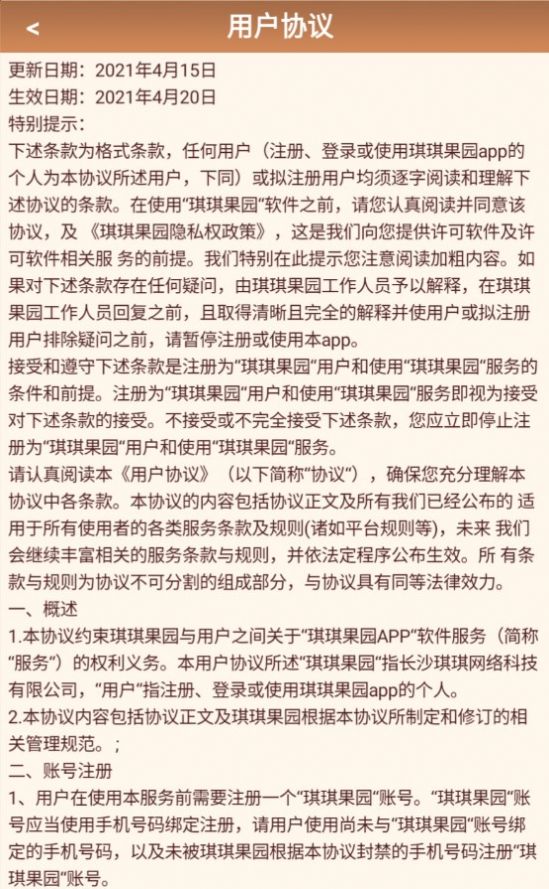 <
用户协议

更新日期：2021年4月15日
生效日期：2021年4月20日
特别提示：
下述条款为格式条款，任何用户（注册、登录或使用琪琪果园app的个人为本协议所述用户，下同）或拟注册用户均须逐字阅读和理解下述协议的条款。在使用“琪琪果园”软件之前，请您认真阅读并同意该协议，及《琪琪果园隐私权政策》，这是我们向您提供许可软件及许可软件相关服 务的前提。我们特别在此提示您注意阅读加粗内容。如果对下述条款存在任何疑问，由琪琪果园工作人员予以解释，在琪琪果园工作人员回复之前，且取得清晰且完全的解释并使用户或拟注册用户排除疑问之前，请暂停注册或使用本app。
接受和遵守下述条款是注册为“琪琪果园”用户和使用“琪琪果园”服务的条件和前提。注册为“琪琪果园”用户和使用“琪琪果园”服务即视为接受对下述条款的接受。不接受或不完全接受下述条款，您应立即停止注册为“琪琪果园”用户和使用“琪琪果园”服务。
请认真阅读本《用户协议》（以下简称“协议”），确保您充分理解本协议中各条款。本协议的内容包括协议正文及所有我们已经公布的 适用于所有使用者的各类服务条款及规则(诸如平台规则等)，未来 我们会继续丰富相关的服务条款与规则，并依法定程序公布生效。所 有条款与规则为协议不可分割的组成部分，与协议具有同等法律效力。
一、概述
1.本协议约束琪琪果园与用户之间关于“琪琪果园APP”软件服务（简称“服务”）的权利义务。本用户协议所述“琪琪果园”指长沙琪琪网络科技有限公司，“用户”指注册、登录或使用琪琪果园app的个人。
2.本协议内容包括协议正文及琪琪果园根据本协议所制定和修订的相关管理规范。；
二、账号注册
1、用户在使用本服务前需要注册一个“琪琪果园”账号。“琪琪果园”账号应当使用手机号码绑定注册，请用户使用尚未与“琪琪果园”账号绑定的手机号码，以及未被琪琪果园根据本协议封禁的手机号码注册“琪琪果园”账号。